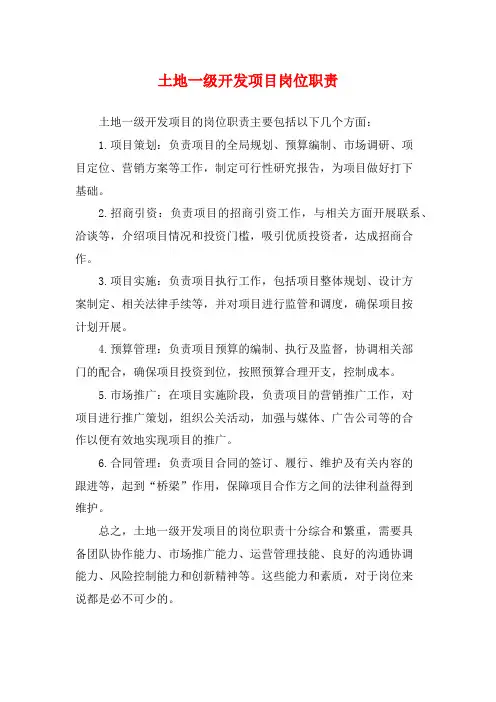 土地一级开发项目岗位职责

土地一级开发项目的岗位职责主要包括以下几个方面：

1.项目策划：负责项目的全局规划、预算编制、市场调研、项目定位、营销方案等工作，制定可行性研究报告，为项目做好打下基础。

2.招商引资：负责项目的招商引资工作，与相关方面开展联系、洽谈等，介绍项目情况和投资门槛，吸引优质投资者，达成招商合作。

3.项目实施：负责项目执行工作，包括项目整体规划、设计方案制定、相关法律手续等，并对项目进行监管和调度，确保项目按计划开展。

4.预算管理：负责项目预算的编制、执行及监督，协调相关部门的配合，确保项目投资到位，按照预算合理开支，控制成本。

5.市场推广：在项目实施阶段，负责项目的营销推广工作，对项目进行推广策划，组织公关活动，加强与媒体、广告公司等的合作以便有效地实现项目的推广。

6.合同管理：负责项目合同的签订、履行、维护及有关内容的跟进等，起到“桥梁”作用，保障项目合作方之间的法律利益得到维护。

总之，土地一级开发项目的岗位职责十分综合和繁重，需要具备团队协作能力、市场推广能力、运营管理技能、良好的沟通协调能力、风险控制能力和创新精神等。这些能力和素质，对于岗位来说都是必不可少的。